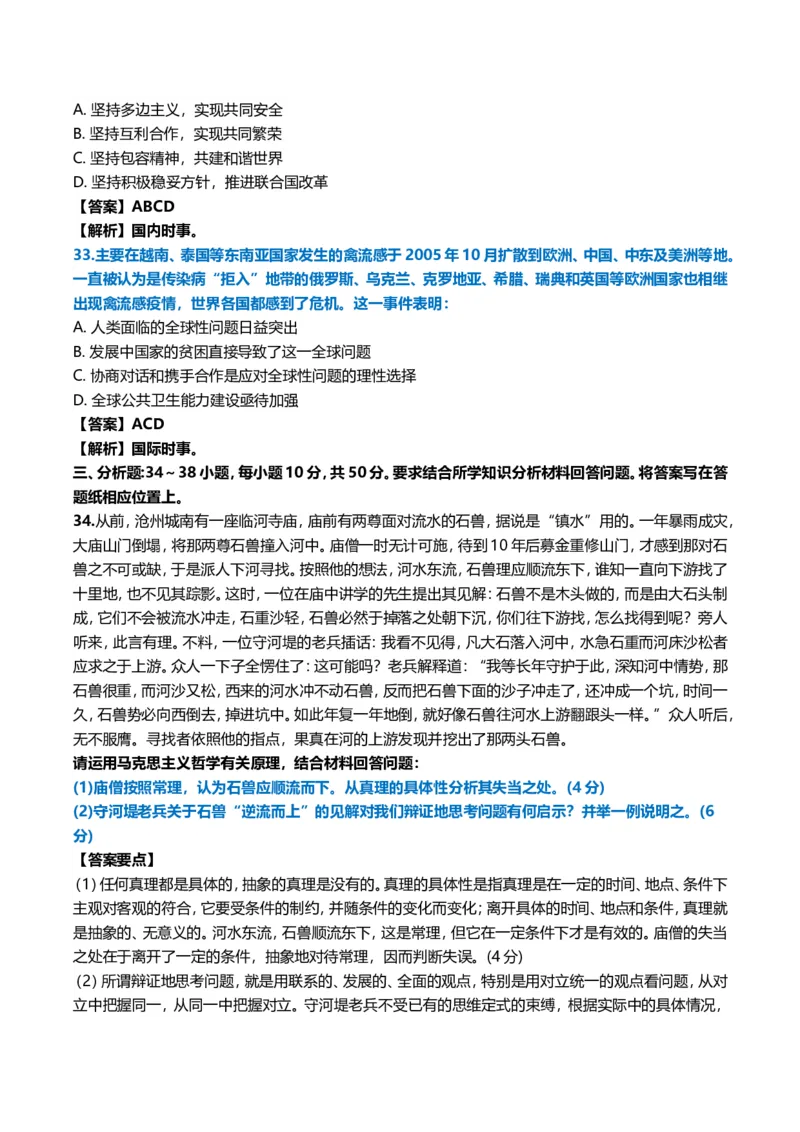 A. 坚持多边主义，实现共同安全
B. 坚持互利合作，实现共同繁荣
C. 坚持包容精神，共建和谐世界
D. 坚持积极稳妥方针，推进联合国改革
【答案】ABCD
【解析】国内时事。
33.主要在越南、泰国等东南亚国家发生的禽流感于 2005 年 10 月扩散到欧洲、中国、中东及美洲等地。一直被认为是传染病“拒入”地带的俄罗斯、乌克兰、克罗地亚、希腊、瑞典和英国等欧洲国家也相继出现禽流感疫情，世界各国都感到了危机。这一事件表明：
A. 人类面临的全球性问题日益突出
B. 发展中国家的贫困直接导致了这一全球问题
C. 协商对话和携手合作是应对全球性问题的理性选择
D. 全球公共卫生能力建设亟待加强
【答案】ACD
【解析】国际时事。
三、分析题:34～38 小题，每小题 10 分，共 50 分。要求结合所学知识分析材料回答问题。将答案写在答题纸相应位置上。
34.从前，沧州城南有一座临河寺庙，庙前有两尊面对流水的石兽，据说是“镇水”用的。一年暴雨成灾，大庙山门倒塌，将那两尊石兽撞入河中。庙僧一时无计可施，待到 10 年后募金重修山门，才感到那对石兽之不可或缺，于是派人下河寻找。按照他的想法，河水东流，石兽理应顺流东下，谁知一直向下游找了十里地，也不见其踪影。这时，一位在庙中讲学的先生提出其见解：石兽不是木头做的，而是由大石头制成，它们不会被流水冲走，石重沙轻，石兽必然于掉落之处朝下沉，你们往下游找，怎么找得到呢？旁人听来，此言有理。不料，一位守河堤的老兵插话：我看不见得，凡大石落入河中，水急石重而河床沙松者应求之于上游。众人一下子全愣住了：这可能吗？老兵解释道：“我等长年守护于此，深知河中情势，那石兽很重，而河沙又松，西来的河水冲不动石兽，反而把石兽下面的沙子冲走了，还冲成一个坑，时间一久，石兽势必向西倒去，掉进坑中。如此年复一年地倒，就好像石兽往河水上游翻跟头一样。”众人听后，无不服膺。寻找者依照他的指点，果真在河的上游发现并挖出了那两头石兽。
请运用马克思主义哲学有关原理，结合材料回答问题：
(1)庙僧按照常理，认为石兽应顺流而下。从真理的具体性分析其失当之处。(4 分)
(2)守河堤老兵关于石兽“逆流而上”的见解对我们辩证地思考问题有何启示？并举一例说明之。(6 分)
【答案要点】
(1) 任何真理都是具体的，抽象的真理是没有的。真理的具体性是指真理是在一定的时间、地点、条件下主观对客观的符合，它要受条件的制约，并随条件的变化而变化；离开具体的时间、地点和条件，真理就是抽象的、无意义的。河水东流，石兽顺流东下，这是常理，但它在一定条件下才是有效的。庙僧的失当之处在于离开了一定的条件，抽象地对待常理，因而判断失误。(4 分)
(2) 所谓辩证地思考问题，就是用联系的、发展的、全面的观点，特别是用对立统一的观点看问题，从对立中把握同一，从同一中把握对立。守河堤老兵不受已有的思维定式的束缚，根据实际中的具体情况，